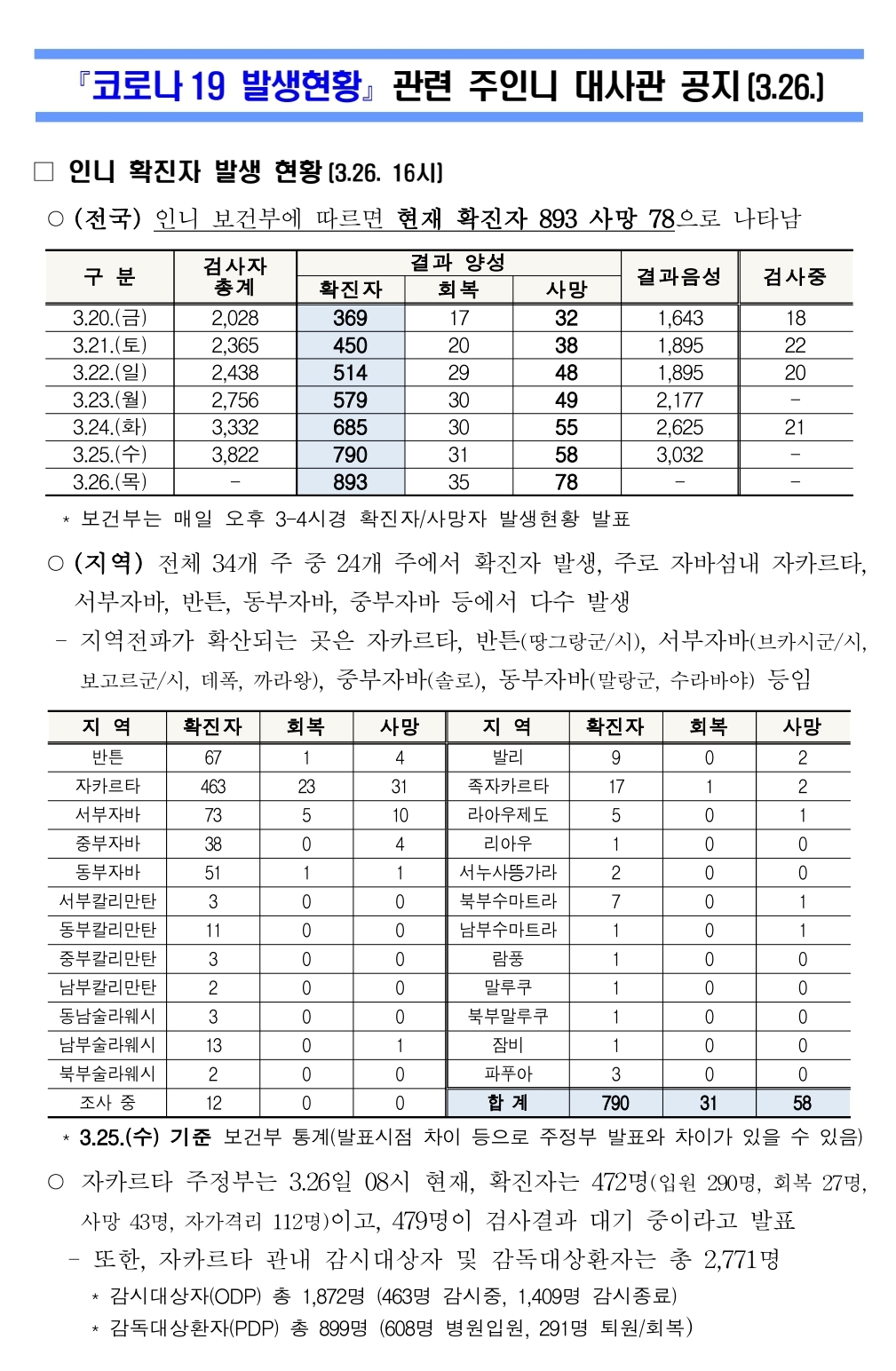 『코로나 19 발생현황』 관련 주인니 대사관 공지 (3.26.)

□ 인니 확진자 발생 현황 (3.26. 16시)

○ (전국) 인니 보건부에 따르면 현재 확진자 893 사망 78으로 나타남

| 구 분 | 검사자 총계 | 결과 양성 확진자 | 결과 양성 회복 | 결과 양성 사망 | 결과음성 | 검사중 |
|---|---|---|---|---|---|---|
| 3.20.(금) | 2,028 | 369 | 17 | 32 | 1,643 | 18 |
| 3.21.(토) | 2,365 | 450 | 20 | 38 | 1,895 | 22 |
| 3.22.(일) | 2,438 | 514 | 29 | 48 | 1,895 | 20 |
| 3.23.(월) | 2,756 | 579 | 30 | 49 | 2,177 | - |
| 3.24.(화) | 3,332 | 685 | 30 | 55 | 2,625 | 21 |
| 3.25.(수) | 3,822 | 790 | 31 | 58 | 3,032 | - |
| 3.26.(목) | - | 893 | 35 | 78 | - | - |

* 보건부는 매일 오후 3-4시경 확진자/사망자 발생현황 발표

○ (지역) 전체 34개 주 중 24개 주에서 확진자 발생, 주로 자바섬내 자카르타, 서부자바, 반튼, 동부자바, 중부자바 등에서 다수 발생

- 지역전파가 확산되는 곳은 자카르타, 반튼(땅그랑군/시), 서부자바(브카시군/시, 보고르군/시, 데폭, 까라왕), 중부자바(솔로), 동부자바(말랑군, 수라바야) 등임

| 지 역 | 확진자 | 회복 | 사망 | 지 역 | 확진자 | 회복 | 사망 |
|---|---|---|---|---|---|---|---|
| 반튼 | 67 | 1 | 4 | 발리 | 9 | 0 | 2 |
| 자카르타 | 463 | 23 | 31 | 족자카르타 | 17 | 1 | 2 |
| 서부자바 | 73 | 5 | 10 | 라아우제도 | 5 | 0 | 1 |
| 중부자바 | 38 | 0 | 4 | 리아우 | 1 | 0 | 0 |
| 동부자바 | 51 | 1 | 1 | 서누사뜽가라 | 2 | 0 | 0 |
| 서부칼리만탄 | 3 | 0 | 0 | 북부수마트라 | 7 | 0 | 1 |
| 동부칼리만탄 | 11 | 0 | 0 | 남부수마트라 | 1 | 0 | 1 |
| 중부칼리만탄 | 3 | 0 | 0 | 람풍 | 1 | 0 | 0 |
| 남부칼리만탄 | 2 | 0 | 0 | 말루쿠 | 1 | 0 | 0 |
| 동남술라웨시 | 3 | 0 | 0 | 북부말루쿠 | 1 | 0 | 0 |
| 남부술라웨시 | 13 | 0 | 1 | 잠비 | 1 | 0 | 0 |
| 북부술라웨시 | 2 | 0 | 0 | 파푸아 | 3 | 0 | 0 |
| 조사 중 | 12 | 0 | 0 | 합 계 | 790 | 31 | 58 |

* 3.25.(수) 기준 보건부 통계(발표시점 차이 등으로 주정부 발표와 차이가 있을 수 있음)

○ 자카르타 주정부는 3.26일 08시 현재, 확진자는 472명(입원 290명, 회복 27명, 사망 43명, 자가격리 112명)이고, 479명이 검사결과 대기 중이라고 발표

- 또한, 자카르타 관내 감시대상자 및 감독대상환자는 총 2,771명

* 감시대상자(ODP) 총 1,872명 (463명 감시중, 1,409명 감시종료)

* 감독대상환자(PDP) 총 899명 (608명 병원입원, 291명 퇴원/회복)